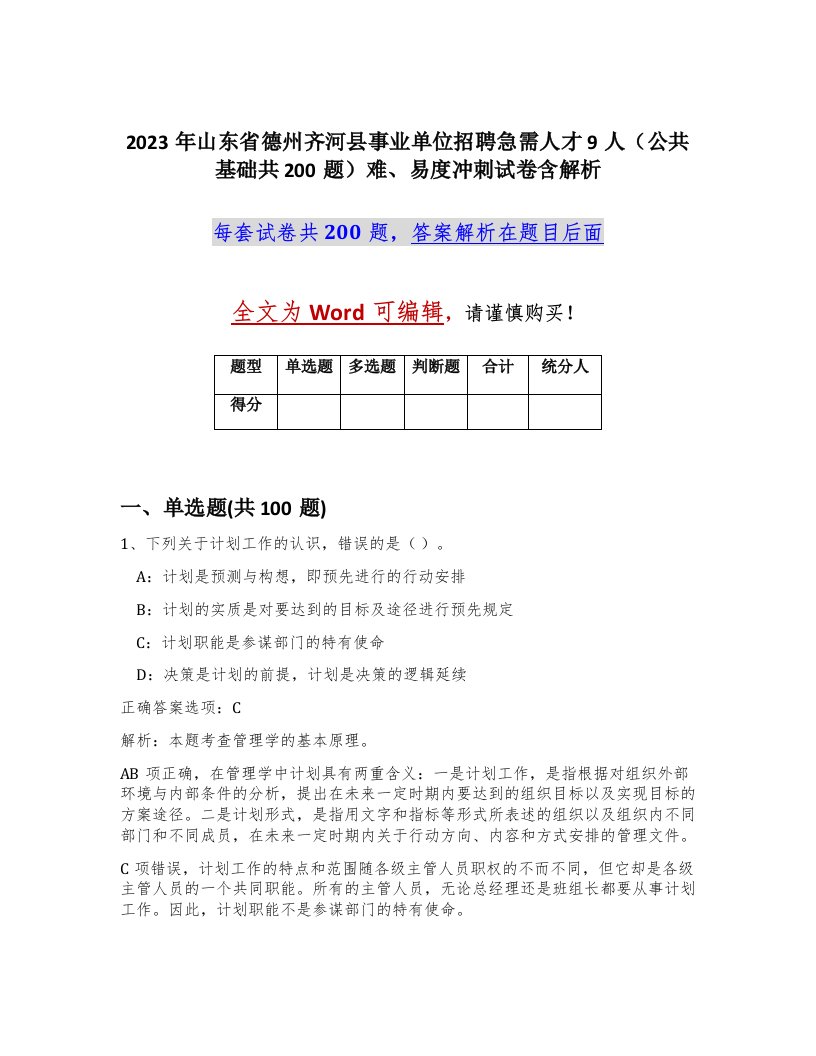 2023 年山东省德州齐河县事业单位招聘急需人才 9 人（公共基础共 200 题）难、易度冲刺试卷含解析

每套试卷共 200 题，答案解析在题目后面

全文为 Word 可编辑，请谨慎购买！

| 题型 | 单选题 | 多选题 | 判断题 | 合计 | 统分人 |
|---|---|---|---|---|---|
| 得分 | | | | | |

一、单选题(共 100 题)

1、下列关于计划工作的认识，错误的是（ ）。

A：计划是预测与构想，即预先进行的行动安排

B：计划的实质是对要达到的目标及途径进行预先规定

C：计划职能是参谋部门的特有使命

D：决策是计划的前提，计划是决策的逻辑延续

正确答案选项：C

解析：本题考查管理学的基本原理。

AB 项正确，在管理学中计划具有两重含义：一是计划工作，是指根据对组织外部环境与内部条件的分析，提出在未来一定时期内要达到的组织目标以及实现目标的方案途径。二是计划形式，是指用文字和指标等形式所表述的组织以及组织内不同部门和不同成员，在未来一定时期内关于行动方向、内容和方式安排的管理文件。

C 项错误，计划工作的特点和范围随各级主管人员职权的不而不同，但它却是各级主管人员的一个共同职能。所有的主管人员，无论总经理还是班组长都要从事计划工作。因此，计划职能不是参谋部门的特有使命。